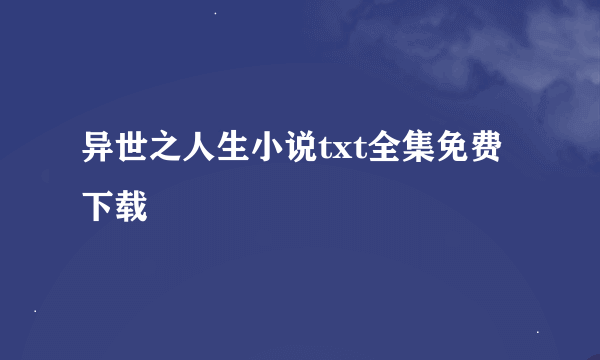 异世之人生小说txt全集免费下载